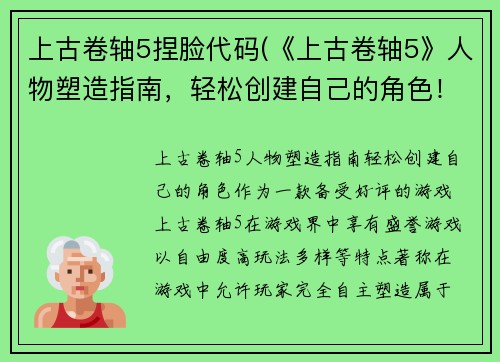 上古卷轴5捏脸代码(《上古卷轴5》人物塑造指南，轻松创建自己的角色!

上古卷轴5人物塑造指南轻松创建自己的角色作为一款备受好评的游戏上古卷轴5在游戏界中享有盛誉游戏以自由度高玩法多样等特点著称在游戏中允许玩家完全自主塑造属于